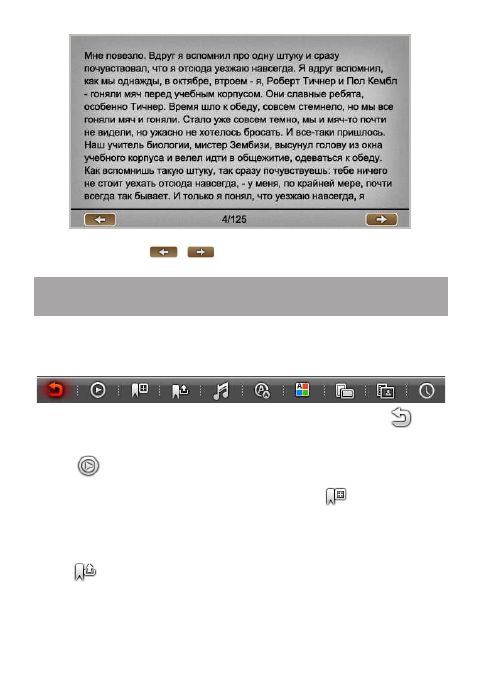 Мне повезло. Вдруг я вспомнил про одну штуку и сразу почувствовал, что я отсюда уезжаю навсегда. Я вдруг вспомнил, как мы однажды, в октябре, втроем - я, Роберт Тичнер и Пол Кембл - гоняли мяч перед учебным корпусом. Они славные ребята, особенно Тичнер. Время шло к обеду, совсем стемнело, но мы все гоняли мяч и гоняли. Стало уже совсем темно, мы и мяч-то почти не видели, но ужасно не хотелось бросать. И все-таки пришлось. Наш учитель биологии, мистер Зембизи, высунул голову из окна учебного корпуса и велел идти в общежитие, одеваться к обеду. Как вспомнишь такую штуку, так сразу почувствуешь: тебе ничего не стоит уехать отсюда навсегда, - у меня, по крайней мере, почти всегда так бывает. И только я понял, что уезжаю навсегда, я

4/125